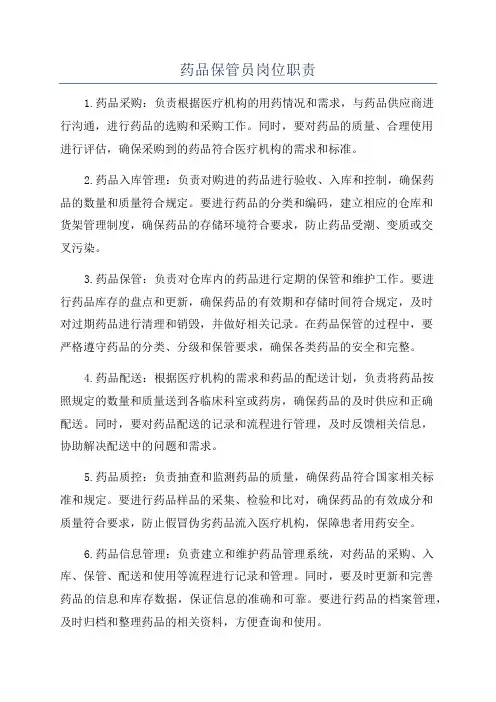 药品保管员岗位职责

1.药品采购：负责根据医疗机构的用药情况和需求，与药品供应商进行沟通，进行药品的选购和采购工作。同时，要对药品的质量、合理使用进行评估，确保采购到的药品符合医疗机构的需求和标准。

2.药品入库管理：负责对购进的药品进行验收、入库和控制，确保药品的数量和质量符合规定。要进行药品的分类和编码，建立相应的仓库和货架管理制度，确保药品的存储环境符合要求，防止药品受潮、变质或交叉污染。

3.药品保管：负责对仓库内的药品进行定期的保管和维护工作。要进行药品库存的盘点和更新，确保药品的有效期和存储时间符合规定，及时对过期药品进行清理和销毁，并做好相关记录。在药品保管的过程中，要严格遵守药品的分类、分级和保管要求，确保各类药品的安全和完整。

4.药品配送：根据医疗机构的需求和药品的配送计划，负责将药品按照规定的数量和质量送到各临床科室或药房，确保药品的及时供应和正确配送。同时，要对药品配送的记录和流程进行管理，及时反馈相关信息，协助解决配送中的问题和需求。

5.药品质控：负责抽查和监测药品的质量，确保药品符合国家相关标准和规定。要进行药品样品的采集、检验和比对，确保药品的有效成分和质量符合要求，防止假冒伪劣药品流入医疗机构，保障患者用药安全。

6.药品信息管理：负责建立和维护药品管理系统，对药品的采购、入库、保管、配送和使用等流程进行记录和管理。同时，要及时更新和完善药品的信息和库存数据，保证信息的准确和可靠。要进行药品的档案管理，及时归档和整理药品的相关资料，方便查询和使用。